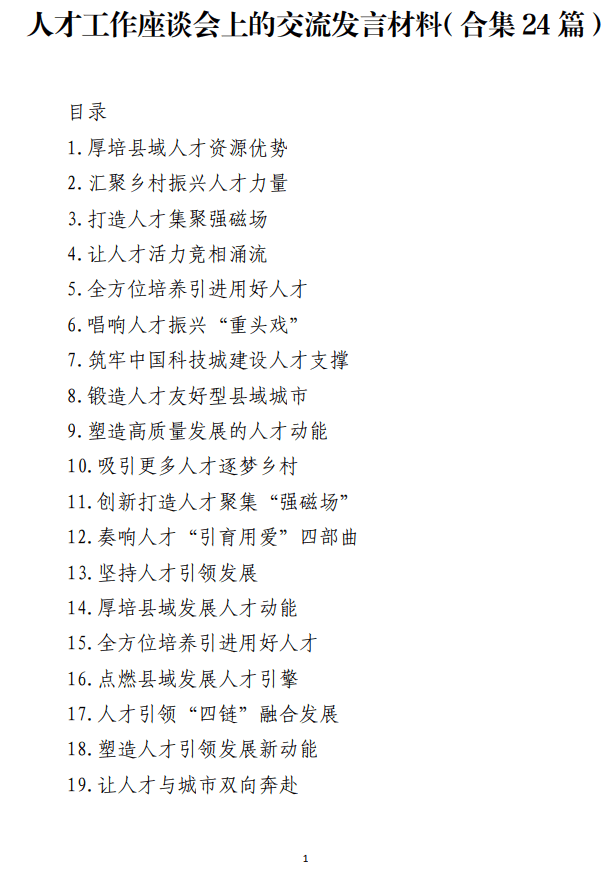 人才工作座谈会上的交流发言材料（合集 24 篇）

目录

1.厚培县域人才资源优势

2.汇聚乡村振兴人才力量

3.打造人才集聚强磁场

4.让人才活力竞相涌流

5.全方位培养引进用好人才

6.唱响人才振兴“重头戏”

7.筑牢中国科技城建设人才支撑

8.锻造人才友好型县域城市

9.塑造高质量发展的人才动能

10.吸引更多人才逐梦乡村

11.创新打造人才聚集“强磁场”

12.奏响人才“引育用爱”四部曲

13.坚持人才引领发展

14.厚培县域发展人才动能

15.全方位培养引进用好人才

16.点燃县域发展人才引擎

17.人才引领“四链”融合发展

18.塑造人才引领发展新动能

19.让人才与城市双向奔赴

1